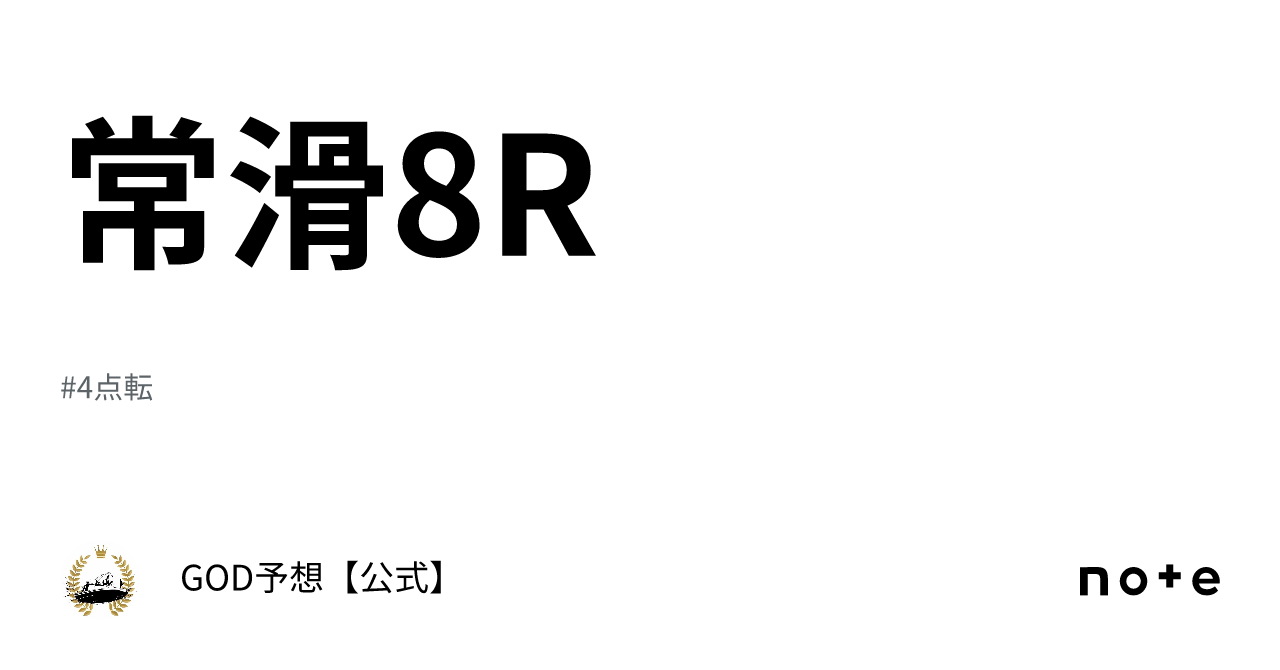 常滑8R

#4点転

GOD予想【公式】

note